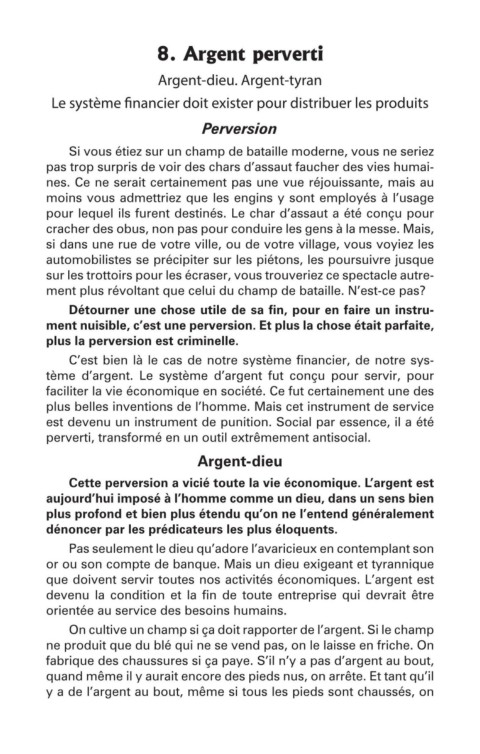 8. Argent perverti

Argent-dieu. Argent-tyran

Le système financier doit exister pour distribuer les produits

Perversion

Si vous étiez sur un champ de bataille moderne, vous ne seriez pas trop surpris de voir des chars d'assaut faucher des vies humaines. Ce ne serait certainement pas une vue réjouissante, mais au moins vous admettriez que les engins y sont employés à l'usage pour lequel ils furent destinés. Le char d'assaut a été conçu pour cracher des obus, non pas pour conduire les gens à la messe. Mais, si dans une rue de votre ville, ou de votre village, vous voyiez les automobilistes se précipiter sur les piétons, les poursuivre jusque sur les trottoirs pour les écraser, vous trouveriez ce spectacle autrement plus révoltant que celui du champ de bataille. N'est-ce pas?

Détourner une chose utile de sa fin, pour en faire un instrument nuisible, c'est une perversion. Et plus la chose était parfaite, plus la perversion est criminelle.

C'est bien là le cas de notre système financier, de notre système d'argent. Le système d'argent fut conçu pour servir, pour faciliter la vie économique en société. Ce fut certainement une des plus belles inventions de l'homme. Mais cet instrument de service est devenu un instrument de punition. Social par essence, il a été perverti, transformé en un outil extrêmement antisocial.

Argent-dieu

Cette perversion a vicié toute la vie économique. L'argent est aujourd'hui imposé à l'homme comme un dieu, dans un sens bien plus profond et bien plus étendu qu'on ne l'entend généralement dénoncer par les prédicateurs les plus éloquents.

Pas seulement le dieu qu'adore l'avaricieux en contemplant son or ou son compte de banque. Mais un dieu exigeant et tyrannique que doivent servir toutes nos activités économiques. L'argent est devenu la condition et la fin de toute entreprise qui devrait être orientée au service des besoins humains.

On cultive un champ si ça doit rapporter de l'argent. Si le champ ne produit que du blé qui ne se vend pas, on le laisse en friche. On fabrique des chaussures si ça paye. S'il n'y a pas d'argent au bout, quand même il y aurait encore des pieds nus, on arrête. Et tant qu'il y a de l'argent au bout, même si tous les pieds sont chaussés, on